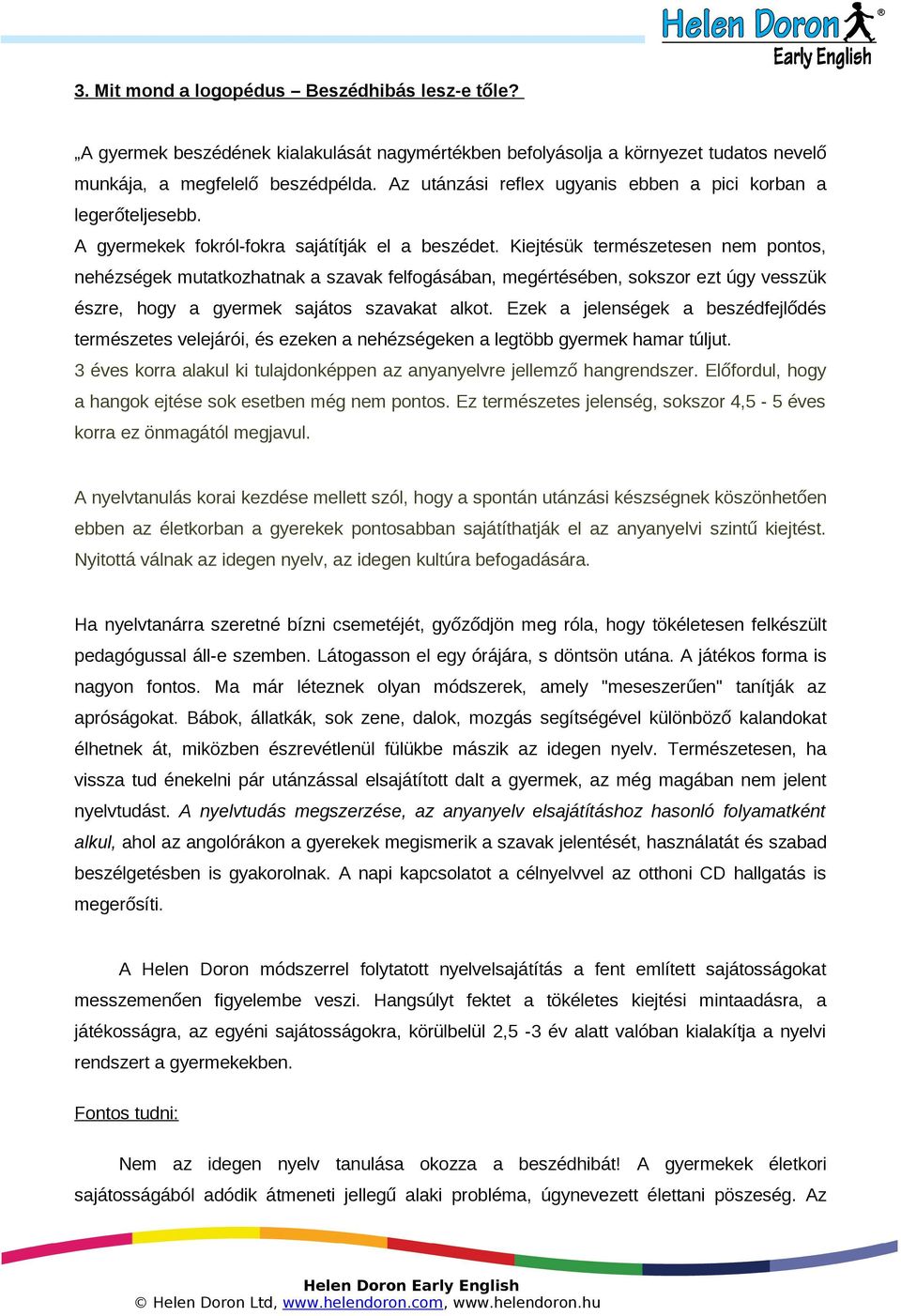 Helen Doron®
Early English

3. Mit mond a logopédus – Beszédhibás lesz-e tőle?

„A gyermek beszédének kialakulását nagymértékben befolyásolja a környezet tudatos nevelő munkája, a megfelelő beszédpélda. Az utánzási reflex ugyanis ebben a pici korban a legerőteljesebb.
A gyermekek fokról-fokra sajátítják el a beszédet. Kiejtésük természetesen nem pontos, nehézségek mutatkozhatnak a szavak felfogásában, megértésében, sokszor ezt úgy vesszük észre, hogy a gyermek sajátos szavakat alkot. Ezek a jelenségek a beszédfejlődés természetes velejárói, és ezeken a nehézségeken a legtöbb gyermek hamar túljut.
3 éves korra alakul ki tulajdonképpen az anyanyelvre jellemző hangrendszer. Előfordul, hogy a hangok ejtése sok esetben még nem pontos. Ez természetes jelenség, sokszor 4,5 - 5 éves korra ez önmagától megjavul.

A nyelvtanulás korai kezdése mellett szól, hogy a spontán utánzási készségnek köszönhetően ebben az életkorban a gyerekek pontosabban sajátíthatják el az anyanyelvi szintű kiejtést. Nyitottá válnak az idegen nyelv, az idegen kultúra befogadására.

Ha nyelvtanárra szeretné bízni csemetéjét, győződjön meg róla, hogy tökéletesen felkészült pedagógussal áll-e szemben. Látogasson el egy órájára, s döntsön utána. A játékos forma is nagyon fontos. Ma már léteznek olyan módszerek, amely "meseszerűen" tanítják az apróságokat. Bábok, állatkák, sok zene, dalok, mozgás segítségével különböző kalandokat élhetnek át, miközben észrevétlenül fülükbe mászik az idegen nyelv. Természetesen, ha vissza tud énekelni pár utánzással elsajátított dalt a gyermek, az még magában nem jelent nyelvtudást. A nyelvtudás megszerzése, az anyanyelv elsajátításhoz hasonló folyamatként alkul, ahol az angolórákon a gyerekek megismerik a szavak jelentését, használatát és szabad beszélgetésben is gyakorolnak. A napi kapcsolatot a célnyelvvel az otthoni CD hallgatás is megerősíti.

A Helen Doron módszerrel folytatott nyelvelsajátítás a fent említett sajátosságokat messzemenően figyelembe veszi. Hangsúlyt fektet a tökéletes kiejtési mintaadásra, a játékosságra, az egyéni sajátosságokra, körülbelül 2,5 -3 év alatt valóban kialakítja a nyelvi rendszert a gyermekekben.

Fontos tudni:

Nem az idegen nyelv tanulása okozza a beszédhibát! A gyermekek életkori sajátosságából adódik átmeneti jellegű alaki probléma, úgynevezett élettani pöszeség. Az

Helen Doron Early English
© Helen Doron Ltd, www.helendoron.com, www.helendoron.hu